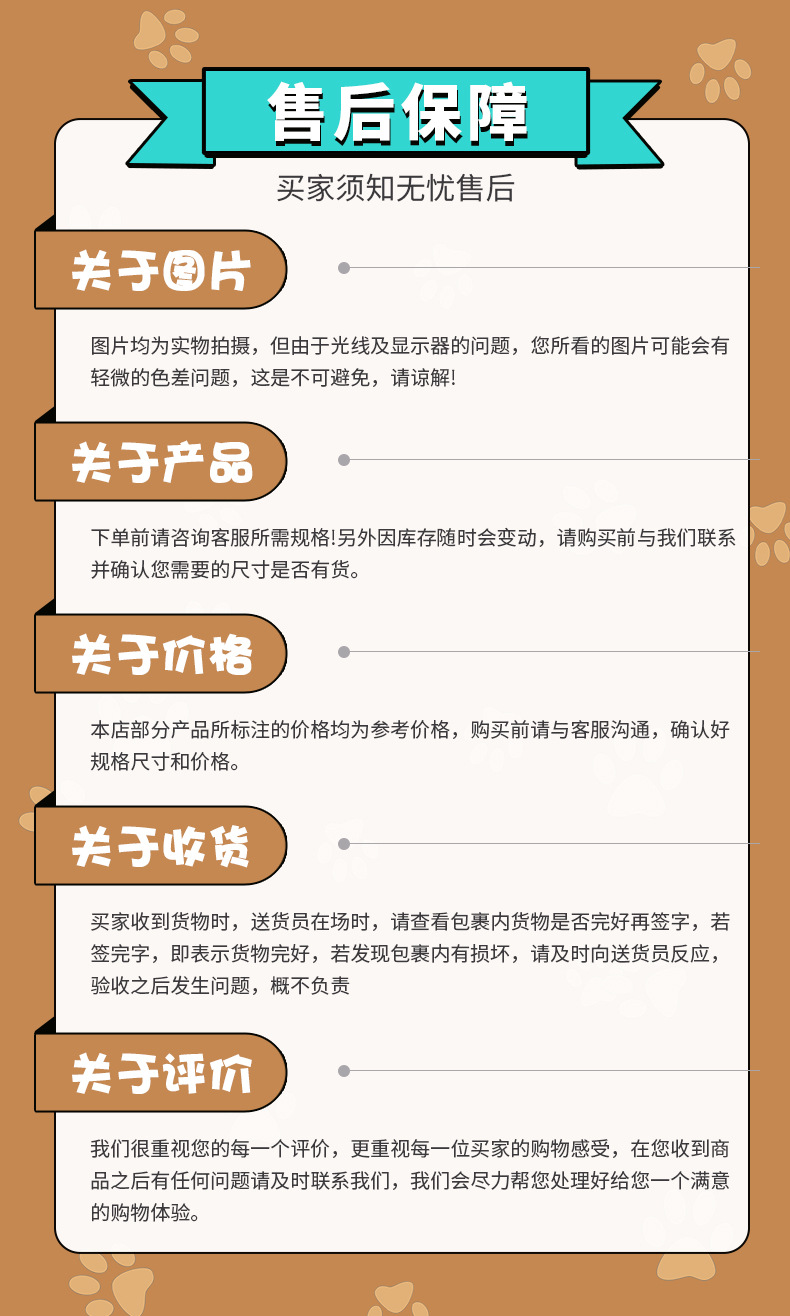 售后保障

买家须知无忧售后

关于图片

图片均为实物拍摄，但由于光线及显示器的问题，您所看的图片可能会有轻微的色差问题，这是不可避免，请谅解!

关于产品

下单前请咨询客服所需规格!另外因库存随时会变动，请购买前与我们联系并确认您需要的尺寸是否有货。

关于价格

本店部分产品所标注的价格均为参考价格，购买前请与客服沟通，确认好规格尺寸和价格。

关于收货

买家收到货物时，送货员在场时，请查看包裹内货物是否完好再签字，若签完字，即表示货物完好，若发现包裹内有损坏，请及时向送货员反应，验收之后发生问题，概不负责

关于评价

我们很重视您的每一个评价，更重视每一位买家的购物感受，在您收到商品之后有任何问题请及时联系我们，我们会尽力帮您处理好给您一个满意的购物体验。